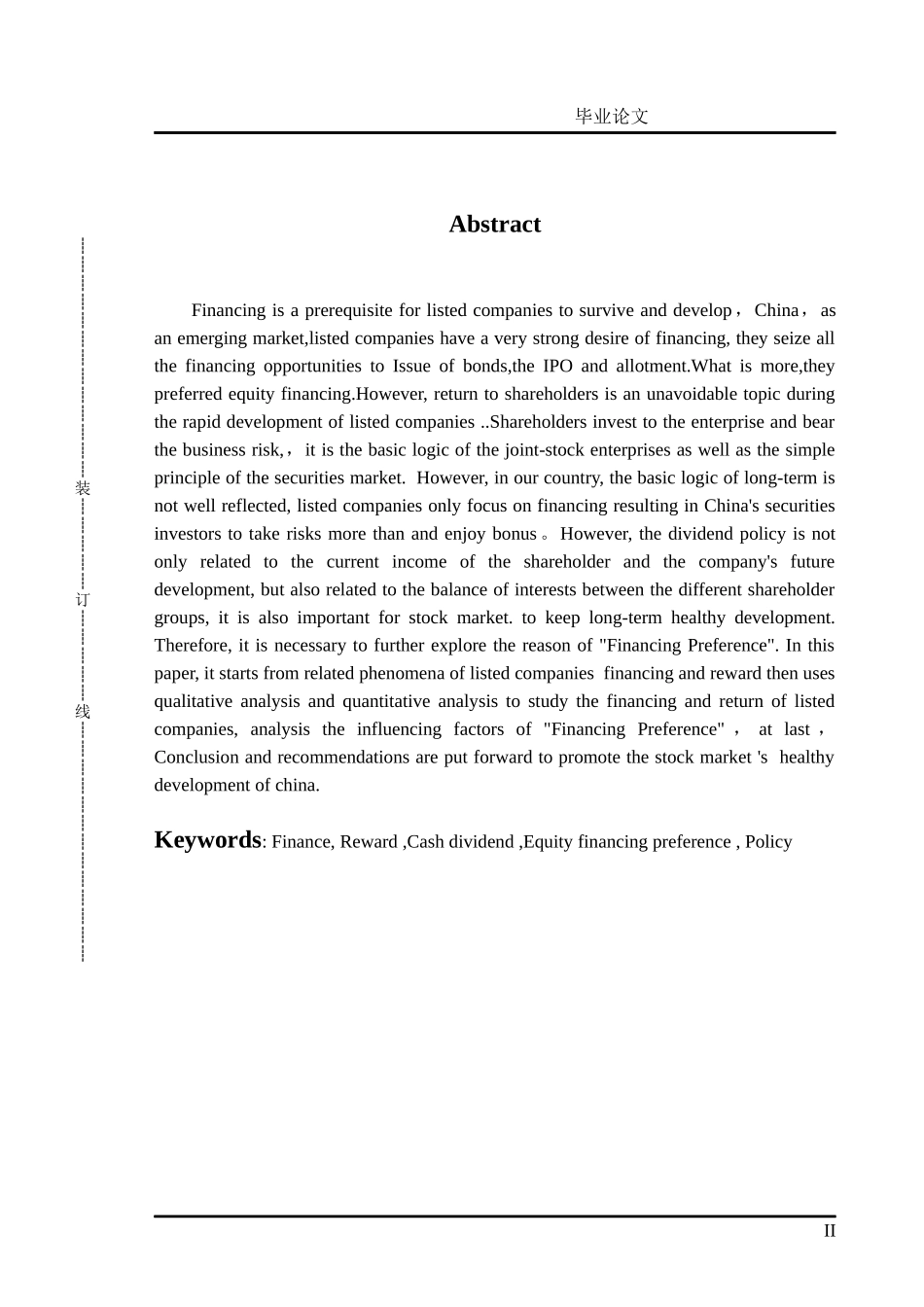 毕业论文

Abstract

Financing is a prerequisite for listed companies to survive and develop，China，as an emerging market,listed companies have a very strong desire of financing, they seize all the financing opportunities to Issue of bonds,the IPO and allotment.What is more,they preferred equity financing.However, return to shareholders is an unavoidable topic during the rapid development of listed companies ..Shareholders invest to the enterprise and bear the business risk,，it is the basic logic of the joint-stock enterprises as well as the simple principle of the securities market. However, in our country, the basic logic of long-term is not well reflected, listed companies only focus on financing resulting in China's securities investors to take risks more than and enjoy bonus。However, the dividend policy is not only related to the current income of the shareholder and the company's future development, but also related to the balance of interests between the different shareholder groups, it is also important for stock market. to keep long-term healthy development. Therefore, it is necessary to further explore the reason of "Financing Preference". In this paper, it starts from related phenomena of listed companies financing and reward then uses qualitative analysis and quantitative analysis to study the financing and return of listed companies, analysis the influencing factors of "Financing Preference"，at last，Conclusion and recommendations are put forward to promote the stock market 's healthy development of china.

Keywords: Finance, Reward ,Cash dividend ,Equity financing preference , Policy

装

订

线

II